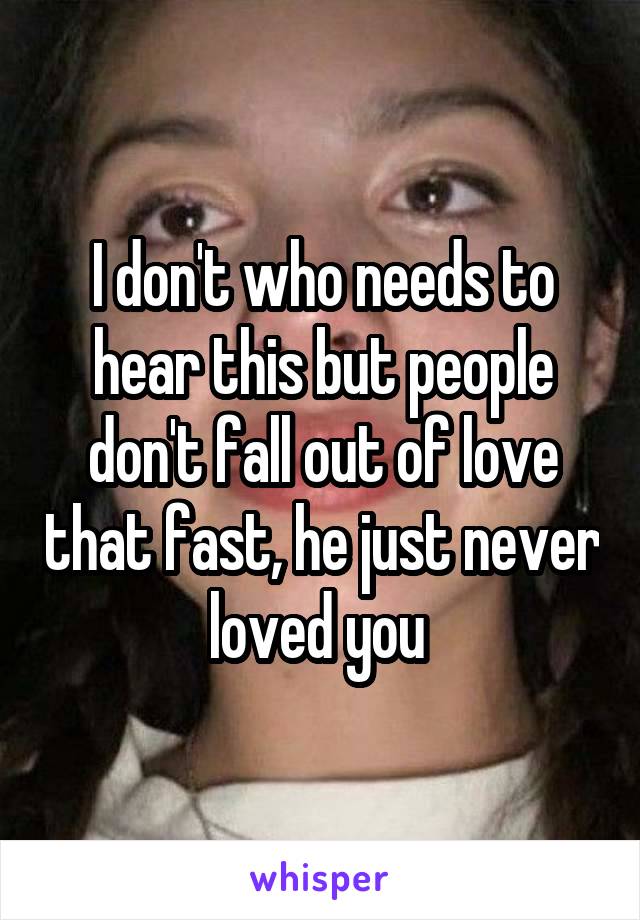 I don't who needs to hear this but people don't fall out of love that fast, he just never loved you

whisper